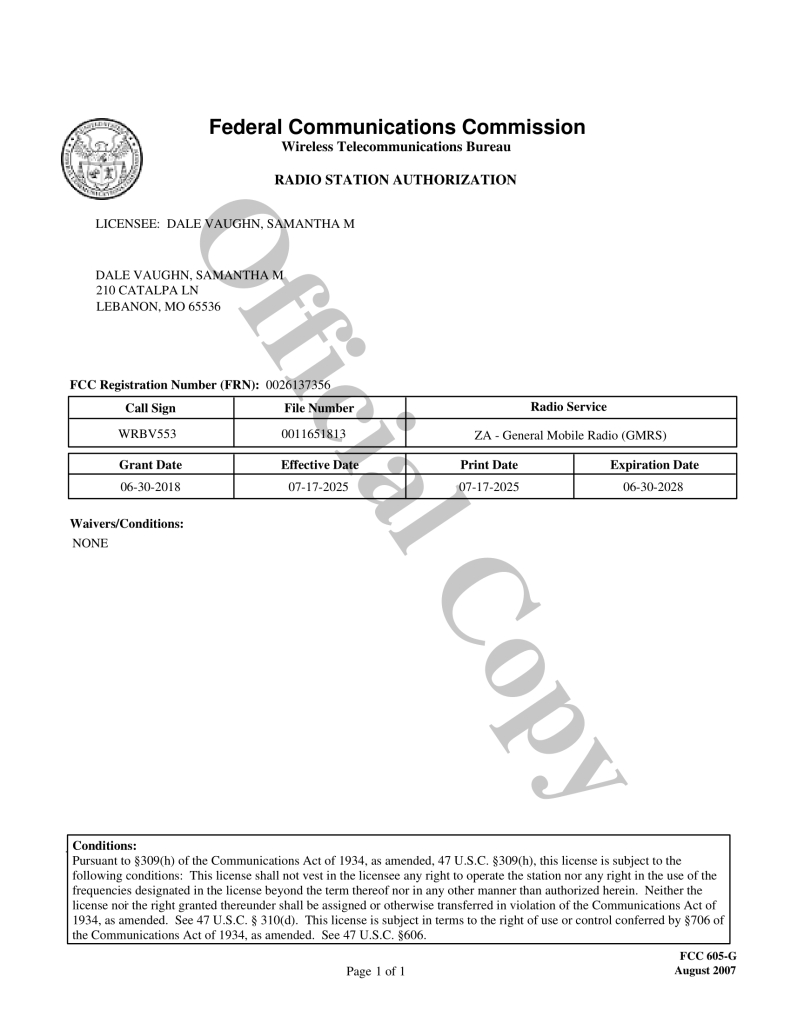 Federal Communications Commission
Wireless Telecommunications Bureau

RADIO STATION AUTHORIZATION

LICENSEE: DALE VAUGHN, SAMANTHA M

DALE VAUGHN, SAMANTHA M
210 CATALPA LN
LEBANON, MO 65536

Official Copy

FCC Registration Number (FRN): 0026137356

| Call Sign | File Number | Radio Service |
|---|---|---|
| WRBV553 | 0011651813 | ZA - General Mobile Radio (GMRS) |

| Grant Date | Effective Date | Print Date | Expiration Date |
|---|---|---|---|
| 06-30-2018 | 07-17-2025 | 07-17-2025 | 06-30-2028 |

Waivers/Conditions:
NONE

Conditions:
Pursuant to §309(h) of the Communications Act of 1934, as amended, 47 U.S.C. §309(h), this license is subject to the following conditions: This license shall not vest in the licensee any right to operate the station nor any right in the use of the frequencies designated in the license beyond the term thereof nor in any other manner than authorized herein. Neither the license nor the right granted thereunder shall be assigned or otherwise transferred in violation of the Communications Act of 1934, as amended. See 47 U.S.C. § 310(d). This license is subject in terms to the right of use or control conferred by §706 of the Communications Act of 1934, as amended. See 47 U.S.C. §606.

Page 1 of 1

FCC 605-G
August 2007